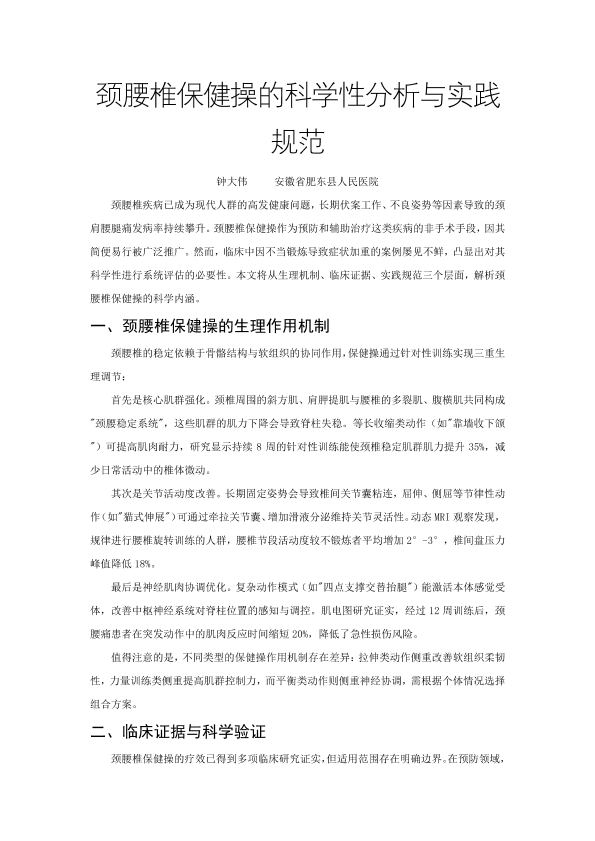 颈腰椎保健操的科学性分析与实践规范

钟大伟　　安徽省肥东县人民医院

颈腰椎疾病已成为现代人群的高发健康问题，长期伏案工作、不良姿势等因素导致的颈肩腰腿痛发病率持续攀升。颈腰椎保健操作为预防和辅助治疗这类疾病的非手术手段，因其简便易行被广泛推广。然而，临床中因不当锻炼导致症状加重的案例屡见不鲜，凸显出对其科学性进行系统评估的必要性。本文将从生理机制、临床证据、实践规范三个层面，解析颈腰椎保健操的科学内涵。

一、颈腰椎保健操的生理作用机制

颈腰椎的稳定依赖于骨骼结构与软组织的协同作用，保健操通过针对性训练实现三重生理调节：

首先是核心肌群强化。颈椎周围的斜方肌、肩胛提肌与腰椎的多裂肌、腹横肌共同构成"颈腰稳定系统"，这些肌群的肌力下降会导致脊柱失稳。等长收缩类动作（如"靠墙收下颌"）可提高肌肉耐力，研究显示持续 8 周的针对性训练能使颈椎稳定肌群肌力提升 35%，减少日常活动中的椎体微动。

其次是关节活动度改善。长期固定姿势会导致椎间关节囊粘连，屈伸、侧屈等节律性动作（如"猫式伸展"）可通过牵拉关节囊、增加滑液分泌维持关节灵活性。动态 MRI 观察发现，规律进行腰椎旋转训练的人群，腰椎节段活动度较不锻炼者平均增加 2°-3°，椎间盘压力峰值降低 18%。

最后是神经肌肉协调优化。复杂动作模式（如"四点支撑交替抬腿"）能激活本体感觉受体，改善中枢神经系统对脊柱位置的感知与调控。肌电图研究证实，经过 12 周训练后，颈腰痛患者在突发动作中的肌肉反应时间缩短 20%，降低了急性损伤风险。

值得注意的是，不同类型的保健操作用机制存在差异：拉伸类动作侧重改善软组织柔韧性，力量训练类侧重提高肌群控制力，而平衡类动作则侧重神经协调，需根据个体情况选择组合方案。

二、临床证据与科学验证

颈腰椎保健操的疗效已得到多项临床研究证实，但适用范围存在明确边界。在预防领域，